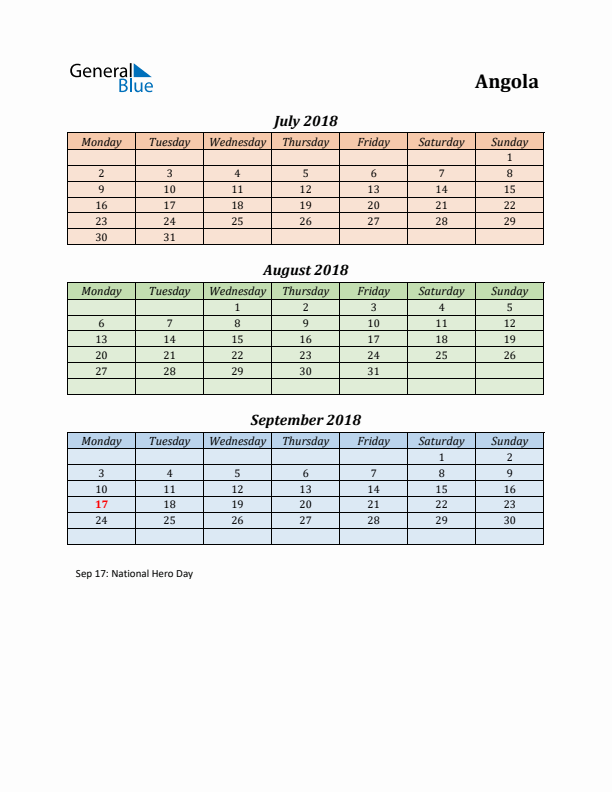 General Blue

Angola

July 2018

| Monday | Tuesday | Wednesday | Thursday | Friday | Saturday | Sunday |
|---|---|---|---|---|---|---|
| | | | | | | 1 |
| 2 | 3 | 4 | 5 | 6 | 7 | 8 |
| 9 | 10 | 11 | 12 | 13 | 14 | 15 |
| 16 | 17 | 18 | 19 | 20 | 21 | 22 |
| 23 | 24 | 25 | 26 | 27 | 28 | 29 |
| 30 | 31 | | | | | |

August 2018

| Monday | Tuesday | Wednesday | Thursday | Friday | Saturday | Sunday |
|---|---|---|---|---|---|---|
| | | 1 | 2 | 3 | 4 | 5 |
| 6 | 7 | 8 | 9 | 10 | 11 | 12 |
| 13 | 14 | 15 | 16 | 17 | 18 | 19 |
| 20 | 21 | 22 | 23 | 24 | 25 | 26 |
| 27 | 28 | 29 | 30 | 31 | | |
| | | | | | | |

September 2018

| Monday | Tuesday | Wednesday | Thursday | Friday | Saturday | Sunday |
|---|---|---|---|---|---|---|
| | | | | | 1 | 2 |
| 3 | 4 | 5 | 6 | 7 | 8 | 9 |
| 10 | 11 | 12 | 13 | 14 | 15 | 16 |
| 17 | 18 | 19 | 20 | 21 | 22 | 23 |
| 24 | 25 | 26 | 27 | 28 | 29 | 30 |
| | | | | | | |

Sep 17: National Hero Day